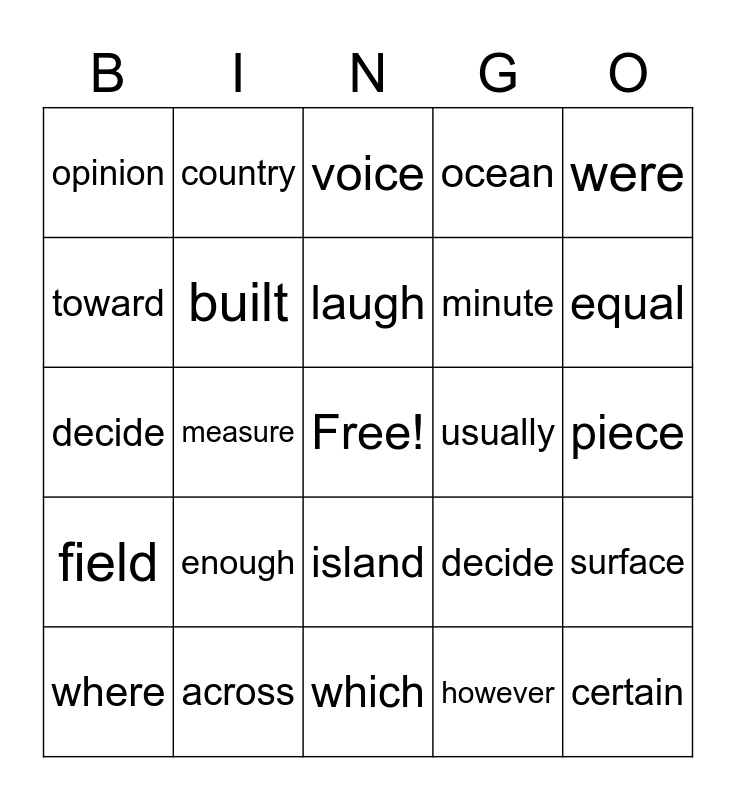 | B | I | N | G | O |
|---|---|---|---|---|
| opinion | country | voice | ocean | were |
| toward | built | laugh | minute | equal |
| decide | measure | Free! | usually | piece |
| field | enough | island | decide | surface |
| where | across | which | however | certain |